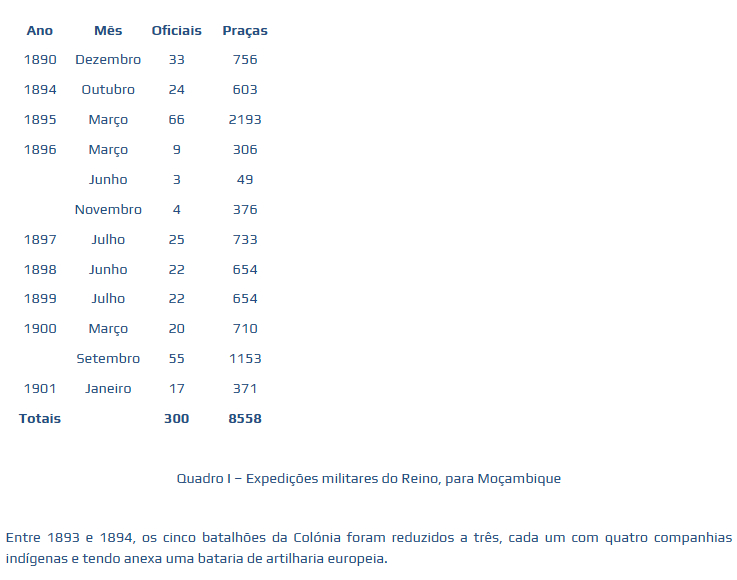 | Ano | Mês | Oficiais | Praças |
|---|---|---|---|
| 1890 | Dezembro | 33 | 756 |
| 1894 | Outubro | 24 | 603 |
| 1895 | Março | 66 | 2193 |
| 1896 | Março | 9 | 306 |
|  | Junho | 3 | 49 |
|  | Novembro | 4 | 376 |
| 1897 | Julho | 25 | 733 |
| 1898 | Junho | 22 | 654 |
| 1899 | Julho | 22 | 654 |
| 1900 | Março | 20 | 710 |
|  | Setembro | 55 | 1153 |
| 1901 | Janeiro | 17 | 371 |
| Totais |  | 300 | 8558 |

Quadro I – Expedições militares do Reino, para Moçambique

Entre 1893 e 1894, os cinco batalhões da Colónia foram reduzidos a três, cada um com quatro companhias indígenas e tendo anexa uma bataria de artilharia europeia.